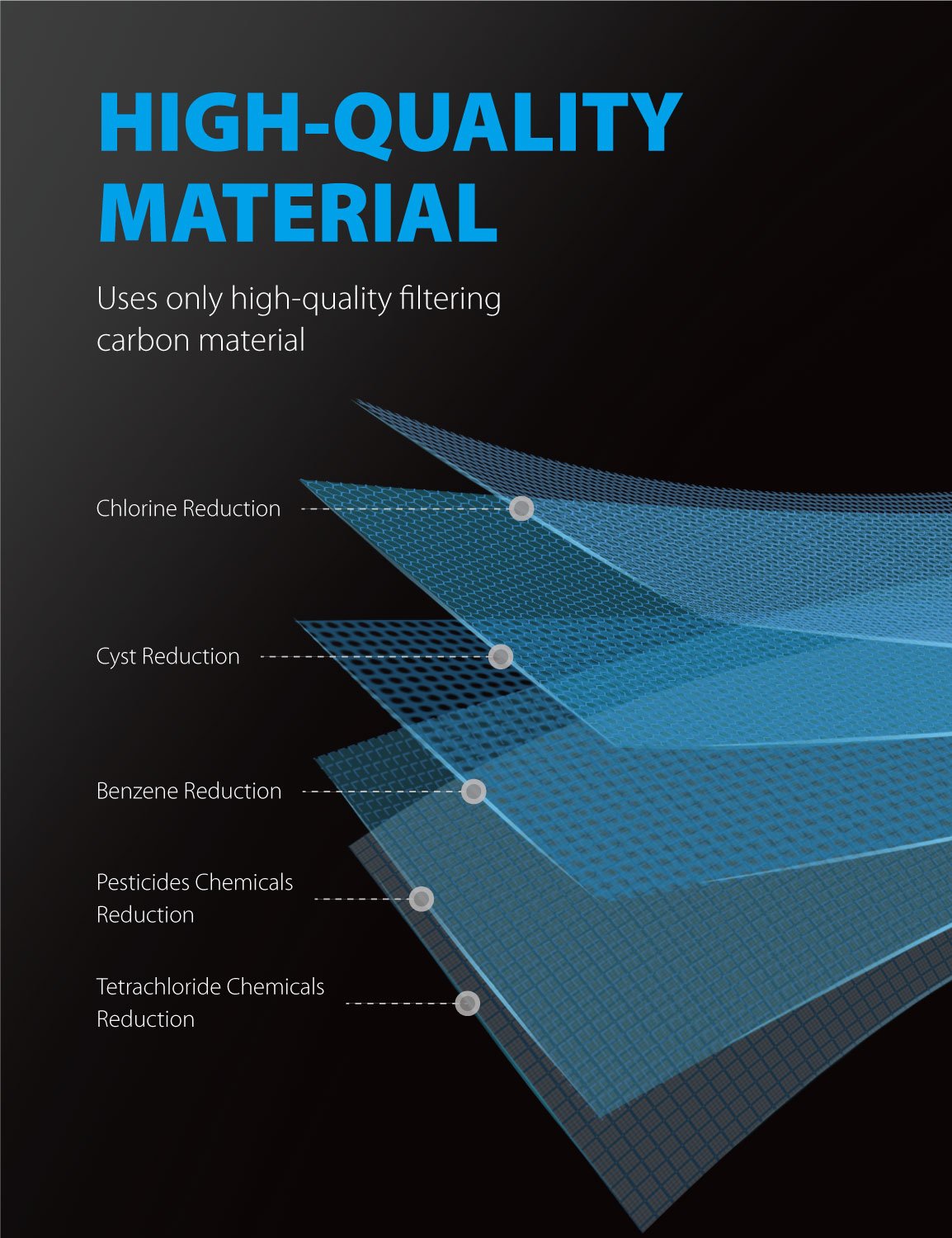 HIGH-QUALITY MATERIAL

Uses only high-quality filtering carbon material

Chlorine Reduction

Cyst Reduction

Benzene Reduction

Pesticides Chemicals Reduction

Tetrachloride Chemicals Reduction